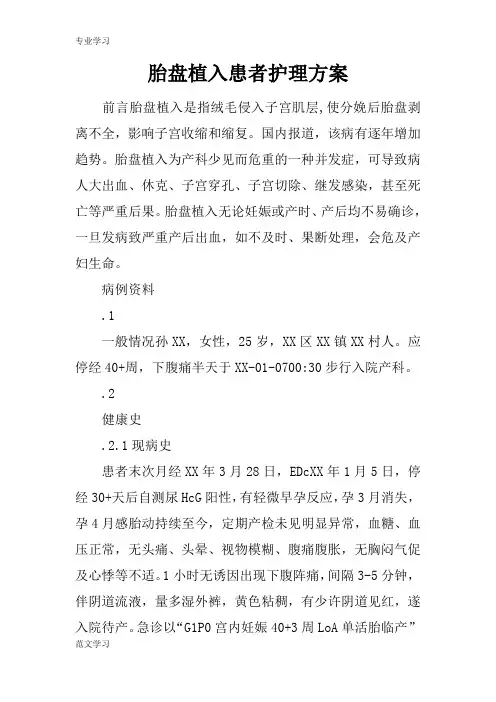 专业学习

胎盘植入患者护理方案

前言胎盘植入是指绒毛侵入子宫肌层,使分娩后胎盘剥离不全，影响子宫收缩和缩复。国内报道，该病有逐年增加趋势。胎盘植入为产科少见而危重的一种并发症，可导致病人大出血、休克、子宫穿孔、子宫切除、继发感染，甚至死亡等严重后果。胎盘植入无论妊娠或产时、产后均不易确诊，一旦发病致严重产后出血，如不及时、果断处理，会危及产妇生命。

病例资料

.1

一般情况孙XX，女性，25岁，XX区XX镇XX村人。应停经40+周，下腹痛半天于XX-01-0700:30步行入院产科。

.2

健康史

.2.1现病史

患者末次月经XX年3月28日，EDcXX年1月5日，停经30+天后自测尿HcG阳性，有轻微早孕反应，孕3月消失，孕4月感胎动持续至今，定期产检未见明显异常，血糖、血压正常，无头痛、头晕、视物模糊、腹痛腹胀，无胸闷气促及心悸等不适。1小时无诱因出现下腹阵痛，间隔3-5分钟，伴阴道流液，量多湿外裤，黄色粘稠，有少许阴道见红，遂入院待产。急诊以“G1P0宫内妊娠40+3周LoA单活胎临产”

范文学习